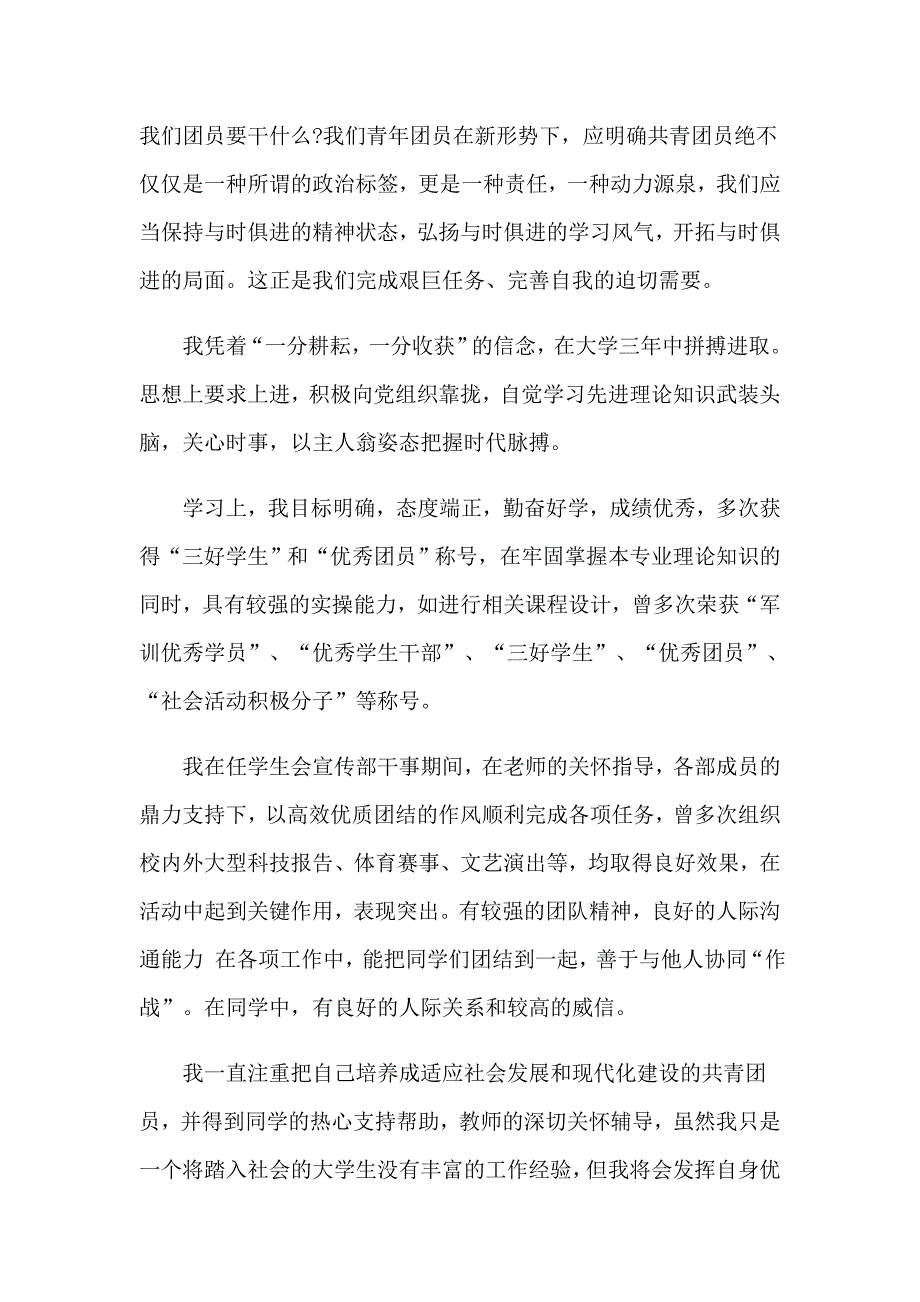 我们团员要干什么?我们青年团员在新形势下，应明确共青团员绝不仅仅是一种所谓的政治标签，更是一种责任，一种动力源泉，我们应当保持与时俱进的精神状态，弘扬与时俱进的学习风气，开拓与时俱进的局面。这正是我们完成艰巨任务、完善自我的迫切需要。

我凭着“一分耕耘，一分收获”的信念，在大学三年中拼搏进取。思想上要求上进，积极向党组织靠拢，自觉学习先进理论知识武装头脑，关心时事，以主人翁姿态把握时代脉搏。

学习上，我目标明确，态度端正，勤奋好学，成绩优秀，多次获得“三好学生”和“优秀团员”称号，在牢固掌握本专业理论知识的同时，具有较强的实操能力，如进行相关课程设计，曾多次荣获“军训优秀学员”、“优秀学生干部”、“三好学生”、“优秀团员”、“社会活动积极分子”等称号。

我在任学生会宣传部干事期间，在老师的关怀指导，各部成员的鼎力支持下，以高效优质团结的作风顺利完成各项任务，曾多次组织校内外大型科技报告、体育赛事、文艺演出等，均取得良好效果，在活动中起到关键作用，表现突出。有较强的团队精神，良好的人际沟通能力 在各项工作中，能把同学们团结到一起，善于与他人协同“作战”。在同学中，有良好的人际关系和较高的威信。

我一直注重把自己培养成适应社会发展和现代化建设的共青团员，并得到同学的热心支持帮助，教师的深切关怀辅导，虽然我只是一个将踏入社会的大学生没有丰富的工作经验，但我将会发挥自身优